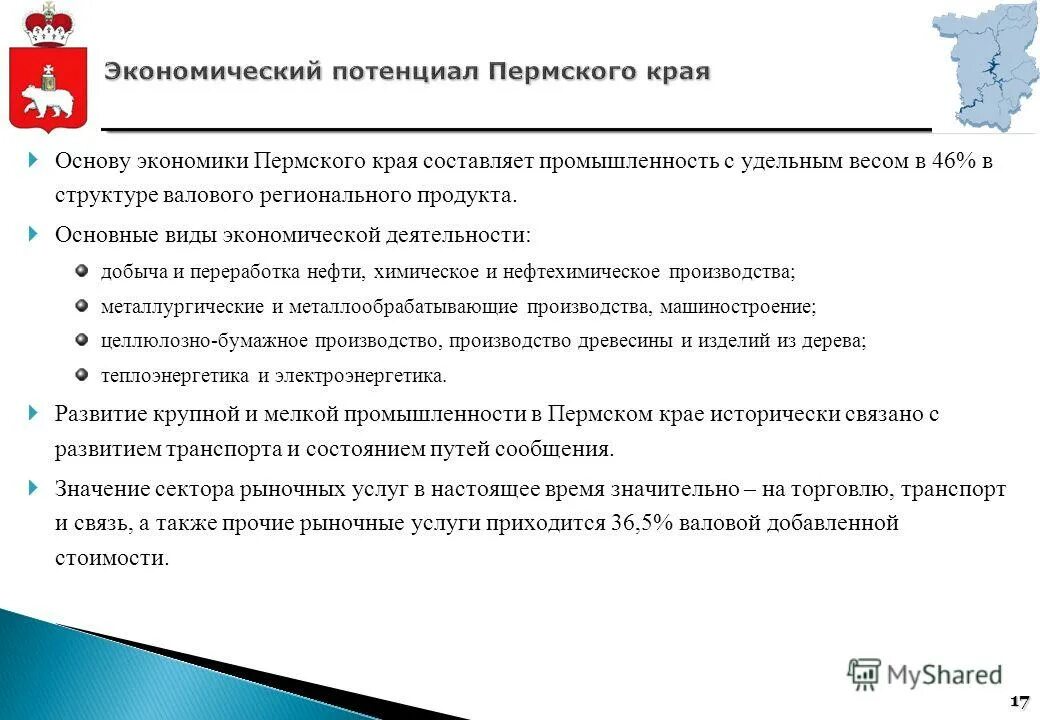 Экономический потенциал Пермского края

Основу экономики Пермского края составляет промышленность с удельным весом в 46% в структуре валового регионального продукта.

Основные виды экономической деятельности:

добыча и переработка нефти, химическое и нефтехимическое производства;

металлургические и металлообрабатывающие производства, машиностроение;

целлюлозно-бумажное производство, производство древесины и изделий из дерева;

теплоэнергетика и электроэнергетика.

Развитие крупной и мелкой промышленности в Пермском крае исторически связано с развитием транспорта и состоянием путей сообщения.

Значение сектора рыночных услуг в настоящее время значительно – на торговлю, транспорт и связь, а также прочие рыночные услуги приходится 36,5% валовой добавленной стоимости.

MyShared

17